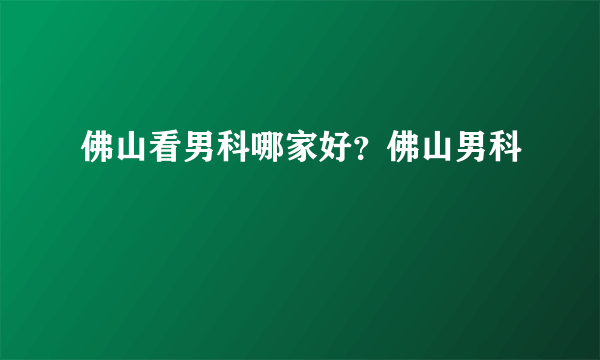 佛山看男科哪家好？佛山男科